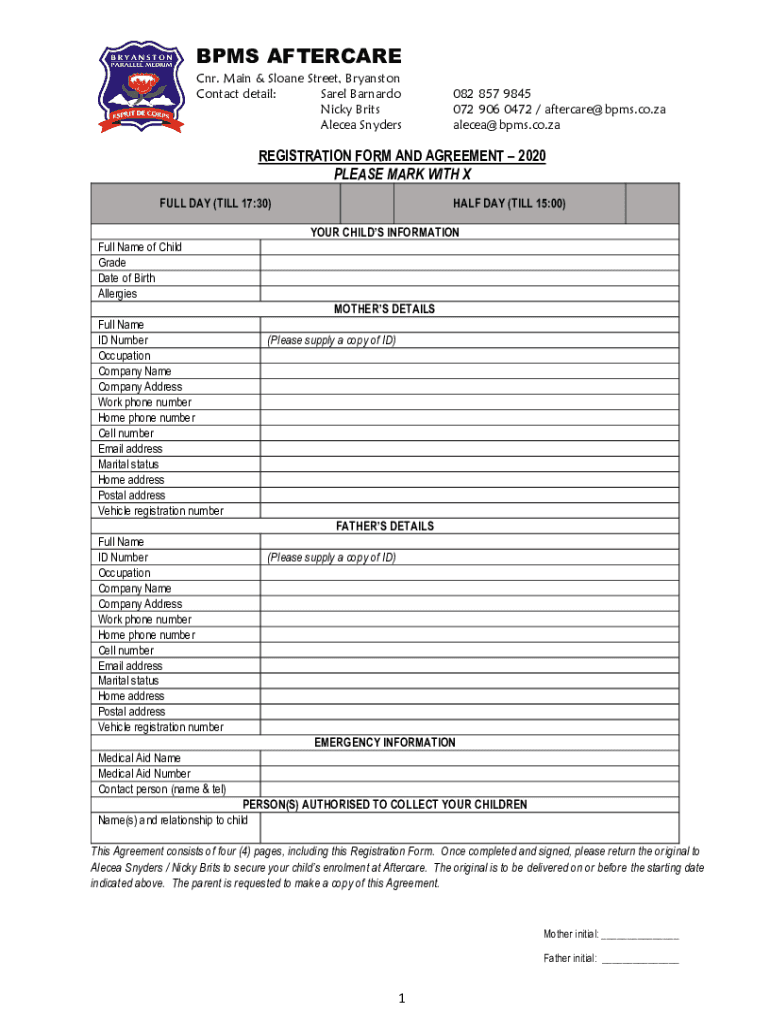 BRYANSTON PARALLEL MEDIUM
ESPRIT DE CORPS

BPMS AFTERCARE

Cnr. Main & Sloane Street, Bryanston
Contact detail: Sarel Barnardo 082 857 9845
Nicky Brits 072 906 0472 / aftercare@bpms.co.za
Alecea Snyders alecea@bpms.co.za

REGISTRATION FORM AND AGREEMENT – 2020
PLEASE MARK WITH X

| FULL DAY (TILL 17:30) | | HALF DAY (TILL 15:00) | |
|---|---|---|---|

| YOUR CHILD'S INFORMATION | |
|---|---|
| Full Name of Child | |
| Grade | |
| Date of Birth | |
| Allergies | |
| MOTHER'S DETAILS | |
| Full Name | |
| ID Number | (Please supply a copy of ID) |
| Occupation | |
| Company Name | |
| Company Address | |
| Work phone number | |
| Home phone number | |
| Cell number | |
| Email address | |
| Marital status | |
| Home address | |
| Postal address | |
| Vehicle registration number | |
| FATHER'S DETAILS | |
| Full Name | |
| ID Number | (Please supply a copy of ID) |
| Occupation | |
| Company Name | |
| Company Address | |
| Work phone number | |
| Home phone number | |
| Cell number | |
| Email address | |
| Marital status | |
| Home address | |
| Postal address | |
| Vehicle registration number | |
| EMERGENCY INFORMATION | |
| Medical Aid Name | |
| Medical Aid Number | |
| Contact person (name & tel) | |
| PERSON(S) AUTHORISED TO COLLECT YOUR CHILDREN | |
| Name(s) and relationship to child | |

This Agreement consists of four (4) pages, including this Registration Form. Once completed and signed, please return the original to Alecea Snyders / Nicky Brits to secure your child's enrolment at Aftercare. The original is to be delivered on or before the starting date indicated above. The parent is requested to make a copy of this Agreement.

Mother initial: _______________

Father initial: _______________

1